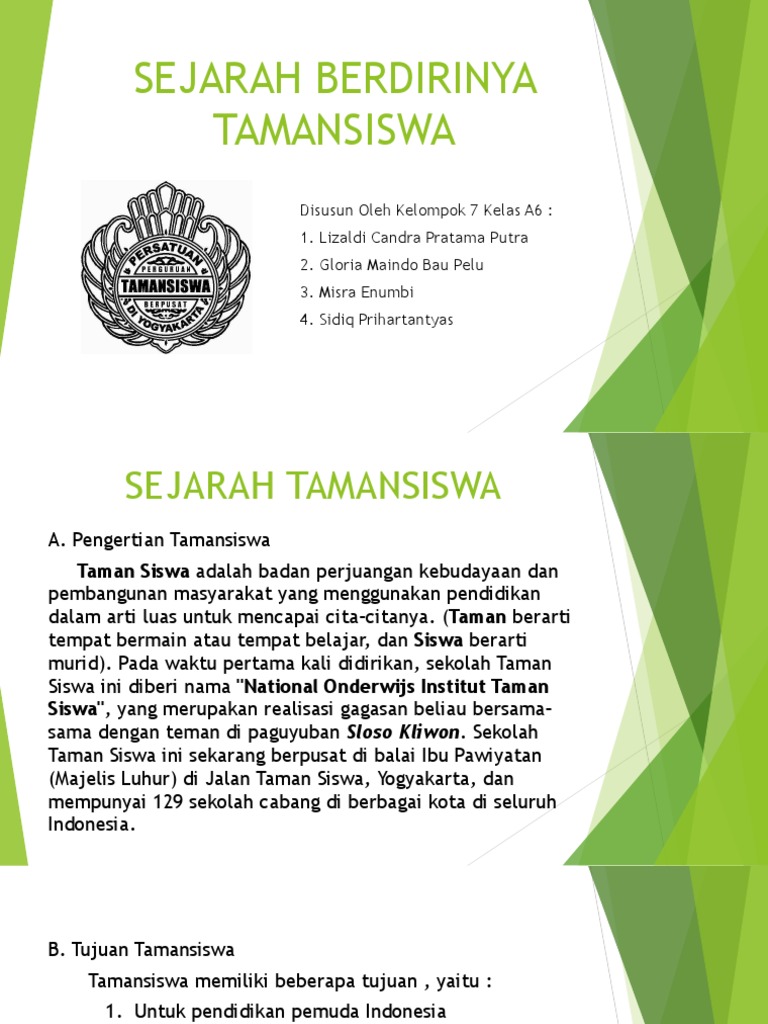 SEJARAH BERDIRINYA TAMANSISWA

PERSATUAN
PERGURUAN
TAMANSISWA
BERPUSAT
DI YOGYAKARTA

Disusun Oleh Kelompok 7 Kelas A6 :
1. Lizaldi Candra Pratama Putra
2. Gloria Maindo Bau Pelu
3. Misra Enumbi
4. Sidiq Prihartantyas

SEJARAH TAMANSISWA

A. Pengertian Tamansiswa

Taman Siswa adalah badan perjuangan kebudayaan dan pembangunan masyarakat yang menggunakan pendidikan dalam arti luas untuk mencapai cita-citanya. (Taman berarti tempat bermain atau tempat belajar, dan Siswa berarti murid). Pada waktu pertama kali didirikan, sekolah Taman Siswa ini diberi nama "National Onderwijs Institut Taman Siswa", yang merupakan realisasi gagasan beliau bersama-sama dengan teman di paguyuban Sloso Kliwon. Sekolah Taman Siswa ini sekarang berpusat di balai Ibu Pawiyatan (Majelis Luhur) di Jalan Taman Siswa, Yogyakarta, dan mempunyai 129 sekolah cabang di berbagai kota di seluruh Indonesia.

B. Tujuan Tamansiswa

Tamansiswa memiliki beberapa tujuan , yaitu :
1. Untuk pendidikan pemuda Indonesia